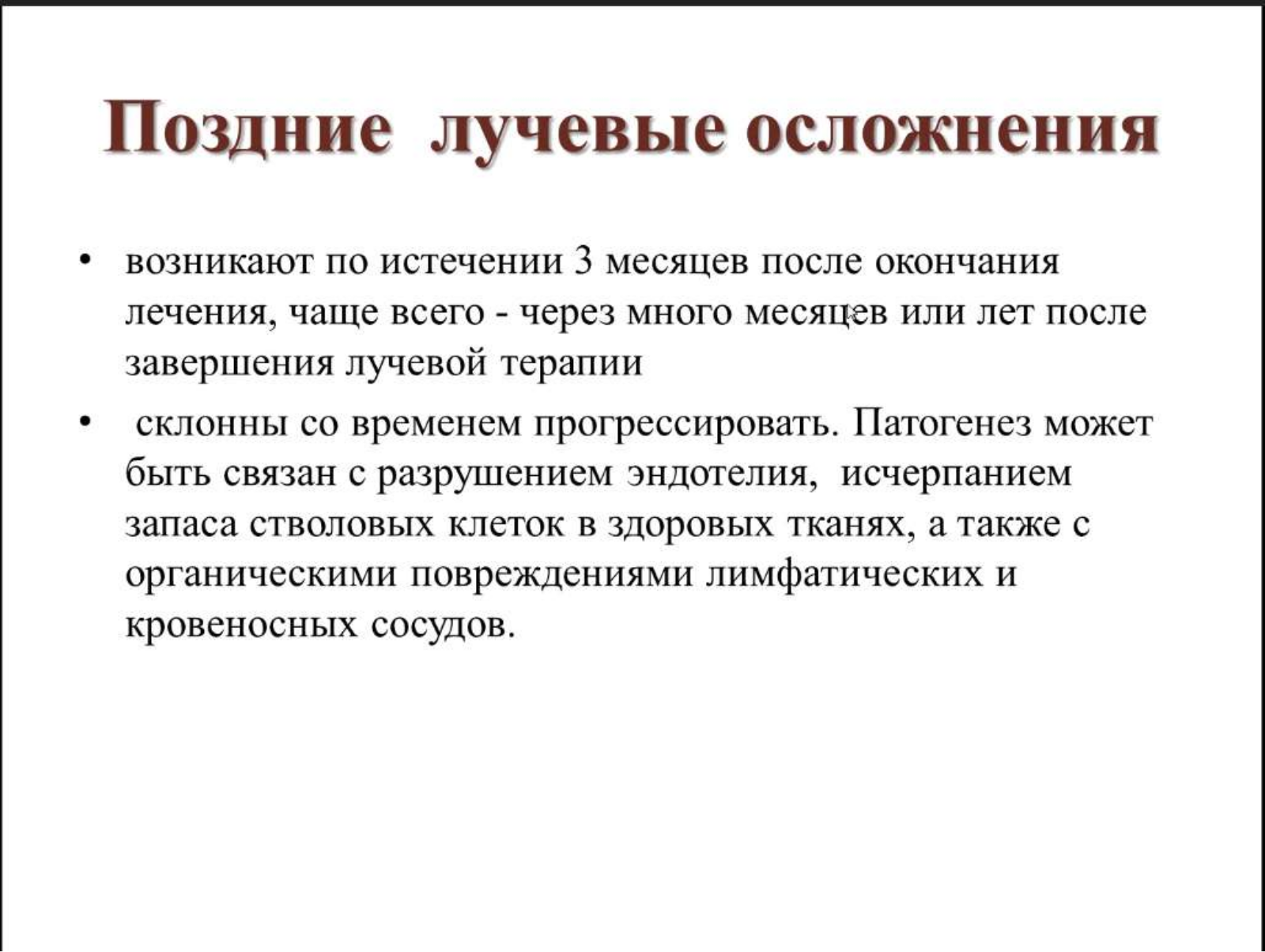 Поздние лучевые осложнения

• возникают по истечении 3 месяцев после окончания лечения, чаще всего - через много месяцев или лет после завершения лучевой терапии

• склонны со временем прогрессировать. Патогенез может быть связан с разрушением эндотелия, исчерпанием запаса стволовых клеток в здоровых тканях, а также с органическими повреждениями лимфатических и кровеносных сосудов.